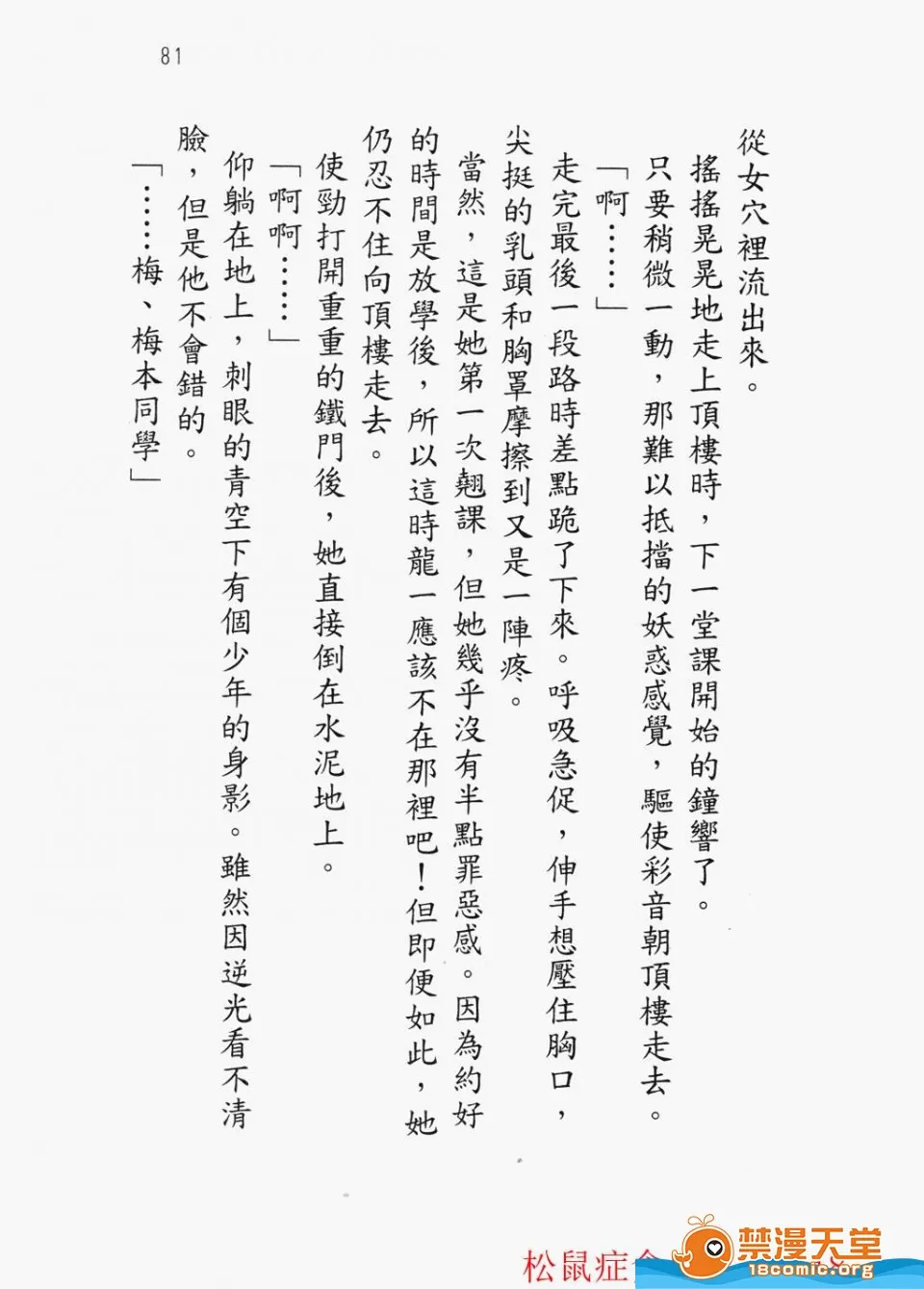 81

從女穴裡流出來。

搖搖晃晃地走上頂樓時，下一堂課開始的鐘響了。

只要稍微一動，那難以抵擋的妖惑感覺，驅使彩音朝頂樓走去。

「啊……」

走完最後一段路時差點跪了下來。呼吸急促，伸手想壓住胸口，尖挺的乳頭和胸罩摩擦到又是一陣疼。

當然，這是她第一次翹課，但她幾乎沒有半點罪惡感。因為約好的時間是放學後，所以這時龍一應該不在那裡吧！但即便如此，她仍忍不住向頂樓走去。

使勁打開重重的鐵門後，她直接倒在水泥地上。

「啊啊……」

仰躺在地上，刺眼的青空下有個少年的身影。雖然因逆光看不清臉，但是他不會錯的。

「……梅、梅本同學」

松鼠症

禁漫天堂
18comic.org